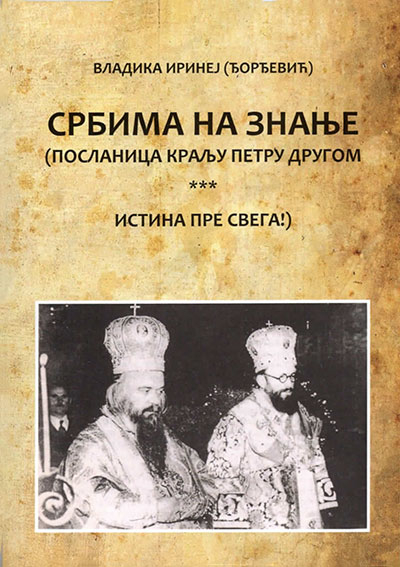 ВЛАДИКА ИРИНЕЈ (ЂОРЂЕВИЋ)

СРБИМА НА ЗНАЊЕ
(ПОСЛАНИЦА КРАЉУ ПЕТРУ ДРУГОМ
***
ИСТИНА ПРЕ СВЕГА!)